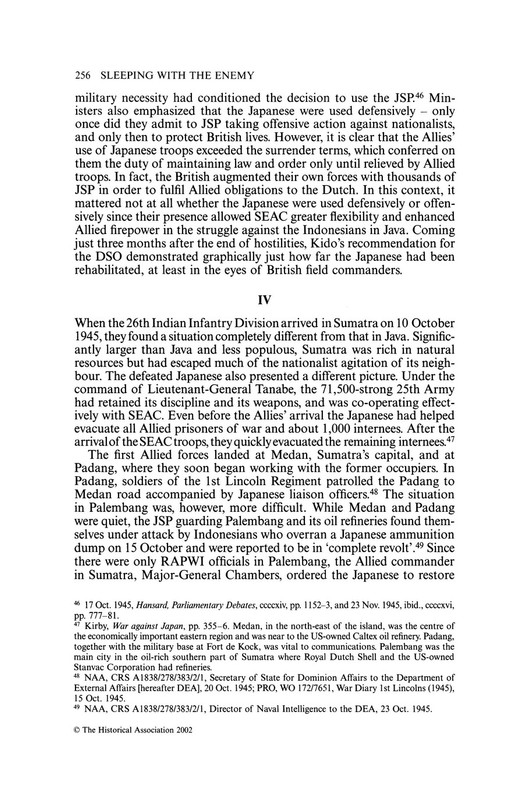 256 SLEEPING WITH THE ENEMY

military necessity had conditioned the decision to use the JSP.$^{46}$ Ministers also emphasized that the Japanese were used defensively – only once did they admit to JSP taking offensive action against nationalists, and only then to protect British lives. However, it is clear that the Allies' use of Japanese troops exceeded the surrender terms, which conferred on them the duty of maintaining law and order only until relieved by Allied troops. In fact, the British augmented their own forces with thousands of JSP in order to fulfil Allied obligations to the Dutch. In this context, it mattered not at all whether the Japanese were used defensively or offensively since their presence allowed SEAC greater flexibility and enhanced Allied firepower in the struggle against the Indonesians in Java. Coming just three months after the end of hostilities, Kido's recommendation for the DSO demonstrated graphically just how far the Japanese had been rehabilitated, at least in the eyes of British field commanders.

IV

When the 26th Indian Infantry Division arrived in Sumatra on 10 October 1945, they found a situation completely different from that in Java. Significantly larger than Java and less populous, Sumatra was rich in natural resources but had escaped much of the nationalist agitation of its neighbour. The defeated Japanese also presented a different picture. Under the command of Lieutenant-General Tanabe, the 71,500-strong 25th Army had retained its discipline and its weapons, and was co-operating effectively with SEAC. Even before the Allies' arrival the Japanese had helped evacuate all Allied prisoners of war and about 1,000 internees. After the arrival of the SEAC troops, they quickly evacuated the remaining internees.$^{47}$

The first Allied forces landed at Medan, Sumatra's capital, and at Padang, where they soon began working with the former occupiers. In Padang, soldiers of the 1st Lincoln Regiment patrolled the Padang to Medan road accompanied by Japanese liaison officers.$^{48}$ The situation in Palembang was, however, more difficult. While Medan and Padang were quiet, the JSP guarding Palembang and its oil refineries found themselves under attack by Indonesians who overran a Japanese ammunition dump on 15 October and were reported to be in 'complete revolt'.$^{49}$ Since there were only RAPWI officials in Palembang, the Allied commander in Sumatra, Major-General Chambers, ordered the Japanese to restore

$^{46}$ 17 Oct. 1945, Hansard, Parliamentary Debates, ccccxiv, pp. 1152–3, and 23 Nov. 1945, ibid., ccccxvi, pp. 777–81.
$^{47}$ Kirby, War against Japan, pp. 355–6. Medan, in the north-east of the island, was the centre of the economically important eastern region and was near to the US-owned Caltex oil refinery. Padang, together with the military base at Fort de Kock, was vital to communications. Palembang was the main city in the oil-rich southern part of Sumatra where Royal Dutch Shell and the US-owned Stanvac Corporation had refineries.
$^{48}$ NAA, CRS A1838/278/383/2/1, Secretary of State for Dominion Affairs to the Department of External Affairs [hereafter DEA], 20 Oct. 1945; PRO, WO 172/7651, War Diary 1st Lincolns (1945), 15 Oct. 1945.
$^{49}$ NAA, CRS A1838/278/383/2/1, Director of Naval Intelligence to the DEA, 23 Oct. 1945.

© The Historical Association 2002